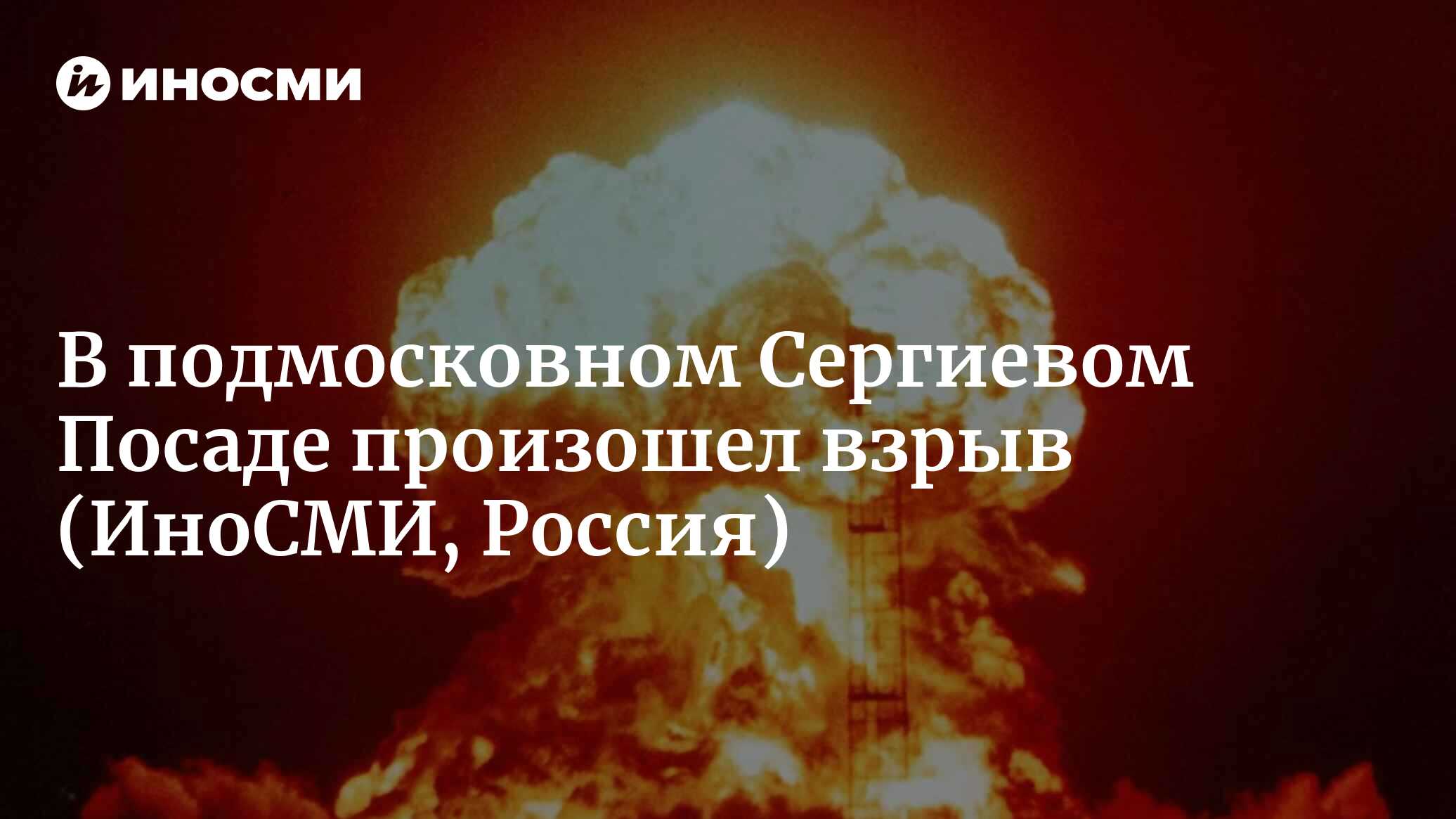 ИНОСМИ

В подмосковном Сергиевом Посаде произошел взрыв (ИноСМИ, Россия)